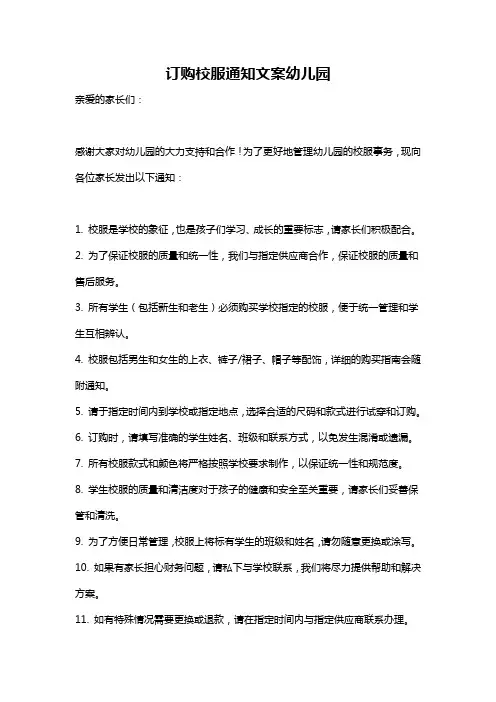 订购校服通知文案幼儿园

亲爱的家长们：

感谢大家对幼儿园的大力支持和合作！为了更好地管理幼儿园的校服事务，现向各位家长发出以下通知：

1. 校服是学校的象征，也是孩子们学习、成长的重要标志，请家长们积极配合。

2. 为了保证校服的质量和统一性，我们与指定供应商合作，保证校服的质量和售后服务。

3. 所有学生（包括新生和老生）必须购买学校指定的校服，便于统一管理和学生互相辨认。

4. 校服包括男生和女生的上衣、裤子/裙子、帽子等配饰，详细的购买指南会随附通知。

5. 请于指定时间内到学校或指定地点，选择合适的尺码和款式进行试穿和订购。

6. 订购时，请填写准确的学生姓名、班级和联系方式，以免发生混淆或遗漏。

7. 所有校服款式和颜色将严格按照学校要求制作，以保证统一性和规范度。

8. 学生校服的质量和清洁度对于孩子的健康和安全至关重要，请家长们妥善保管和清洗。

9. 为了方便日常管理，校服上将标有学生的班级和姓名，请勿随意更换或涂写。

10. 如果有家长担心财务问题，请私下与学校联系，我们将尽力提供帮助和解决方案。

11. 如有特殊情况需要更换或退款，请在指定时间内与指定供应商联系办理。